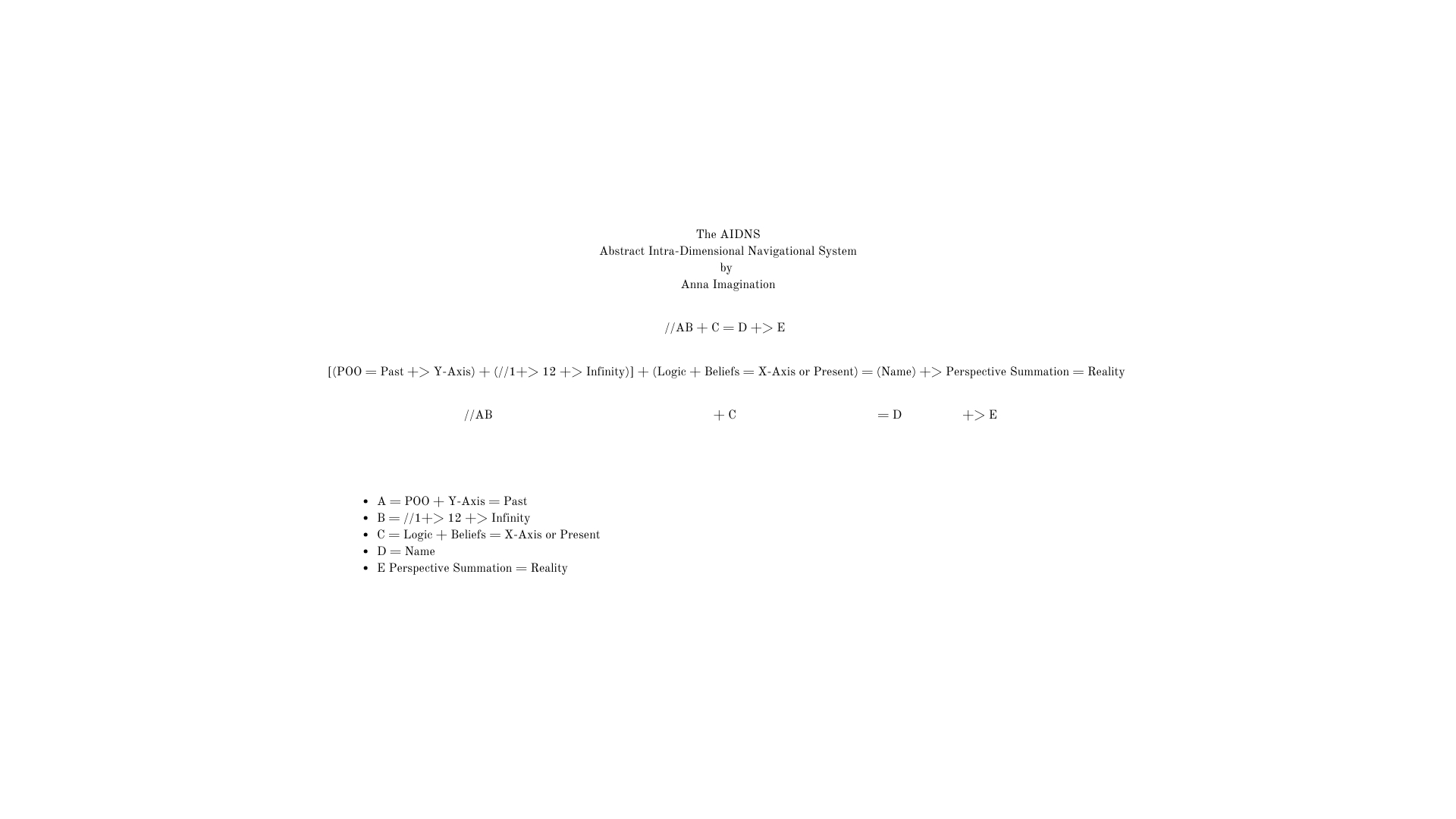 The AIDNS
Abstract Intra-Dimensional Navigational System
by
Anna Imagination

//AB + C = D +> E

[(POO = Past +> Y-Axis) + (//1+> 12 +> Infinity)] + (Logic + Beliefs = X-Axis or Present) = (Name) +> Perspective Summation = Reality

//AB + C = D +> E

• A = POO + Y-Axis = Past
• B = //1+> 12 +> Infinity
• C = Logic + Beliefs = X-Axis or Present
• D = Name
• E Perspective Summation = Reality